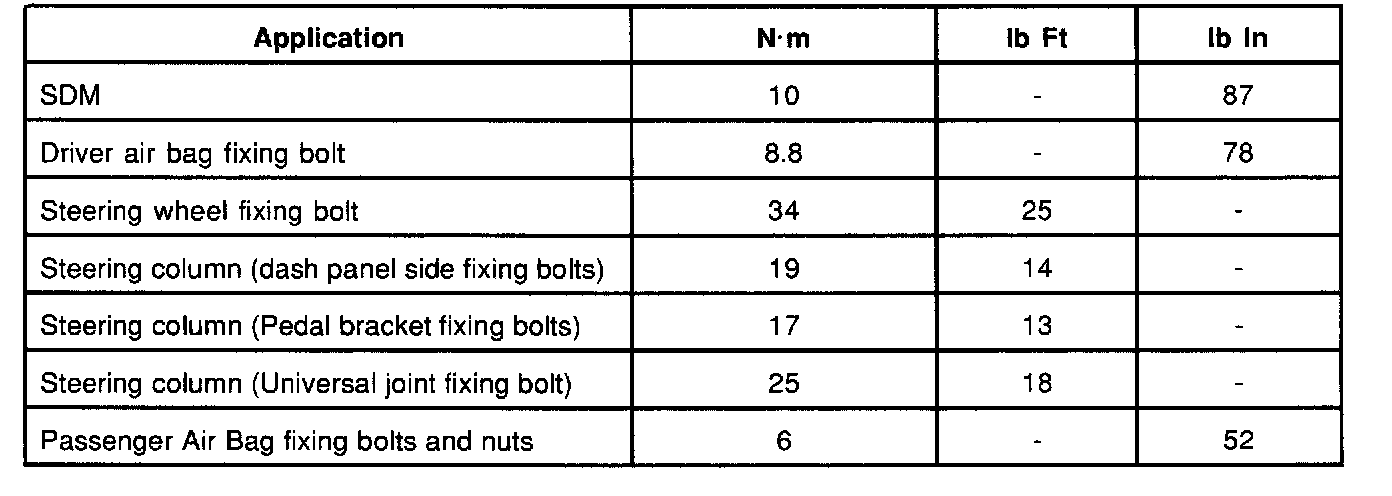 | Application | N·m | lb Ft | lb In |
|---|---|---|---|
| SDM | 10 | - | 87 |
| Driver air bag fixing bolt | 8.8 | - | 78 |
| Steering wheel fixing bolt | 34 | 25 | - |
| Steering column (dash panel side fixing bolts) | 19 | 14 | - |
| Steering column (Pedal bracket fixing bolts) | 17 | 13 | - |
| Steering column (Universal joint fixing bolt) | 25 | 18 | - |
| Passenger Air Bag fixing bolts and nuts | 6 | - | 52 |